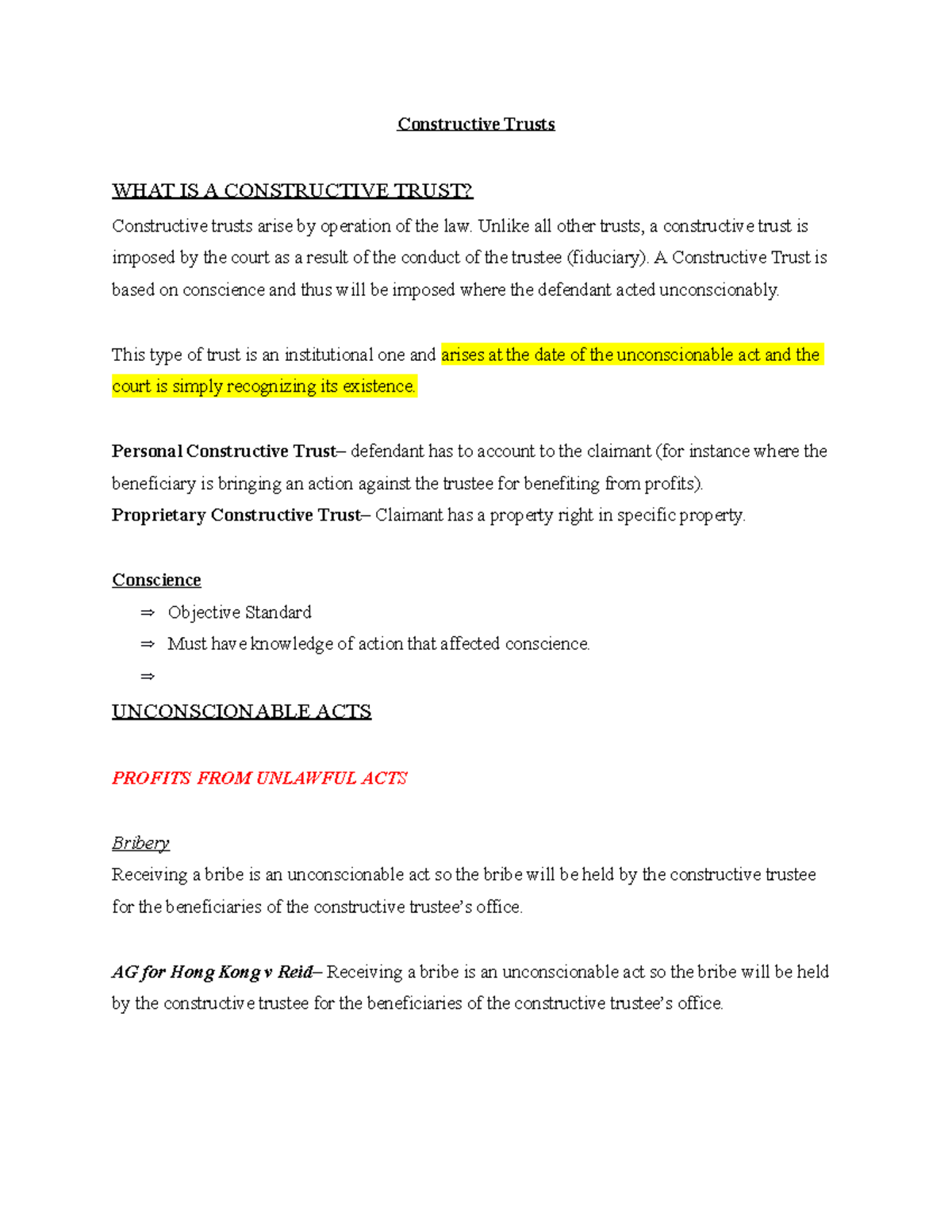 Constructive Trusts

WHAT IS A CONSTRUCTIVE TRUST?

Constructive trusts arise by operation of the law. Unlike all other trusts, a constructive trust is imposed by the court as a result of the conduct of the trustee (fiduciary). A Constructive Trust is based on conscience and thus will be imposed where the defendant acted unconscionably.

This type of trust is an institutional one and arises at the date of the unconscionable act and the court is simply recognizing its existence.

Personal Constructive Trust– defendant has to account to the claimant (for instance where the beneficiary is bringing an action against the trustee for benefiting from profits).
Proprietary Constructive Trust– Claimant has a property right in specific property.

Conscience

⇒ Objective Standard
⇒ Must have knowledge of action that affected conscience.
⇒

UNCONSCIONABLE ACTS

PROFITS FROM UNLAWFUL ACTS

Bribery
Receiving a bribe is an unconscionable act so the bribe will be held by the constructive trustee for the beneficiaries of the constructive trustee's office.

AG for Hong Kong v Reid– Receiving a bribe is an unconscionable act so the bribe will be held by the constructive trustee for the beneficiaries of the constructive trustee's office.